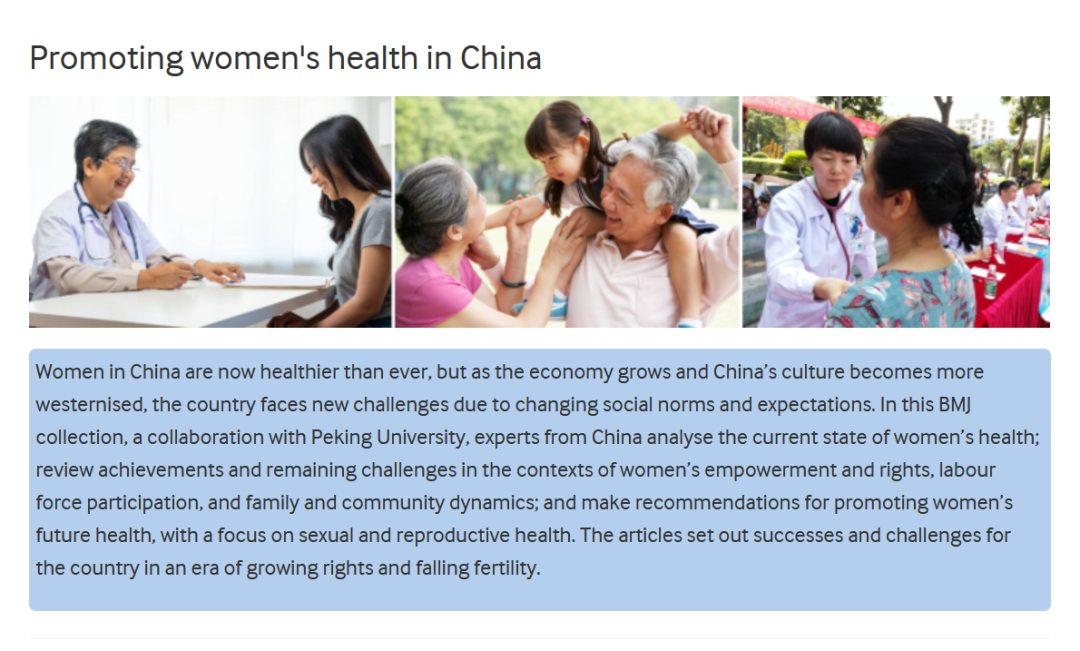 Promoting women's health in China

Women in China are now healthier than ever, but as the economy grows and China's culture becomes more westernised, the country faces new challenges due to changing social norms and expectations. In this BMJ collection, a collaboration with Peking University, experts from China analyse the current state of women's health; review achievements and remaining challenges in the contexts of women's empowerment and rights, labour force participation, and family and community dynamics; and make recommendations for promoting women's future health, with a focus on sexual and reproductive health. The articles set out successes and challenges for the country in an era of growing rights and falling fertility.